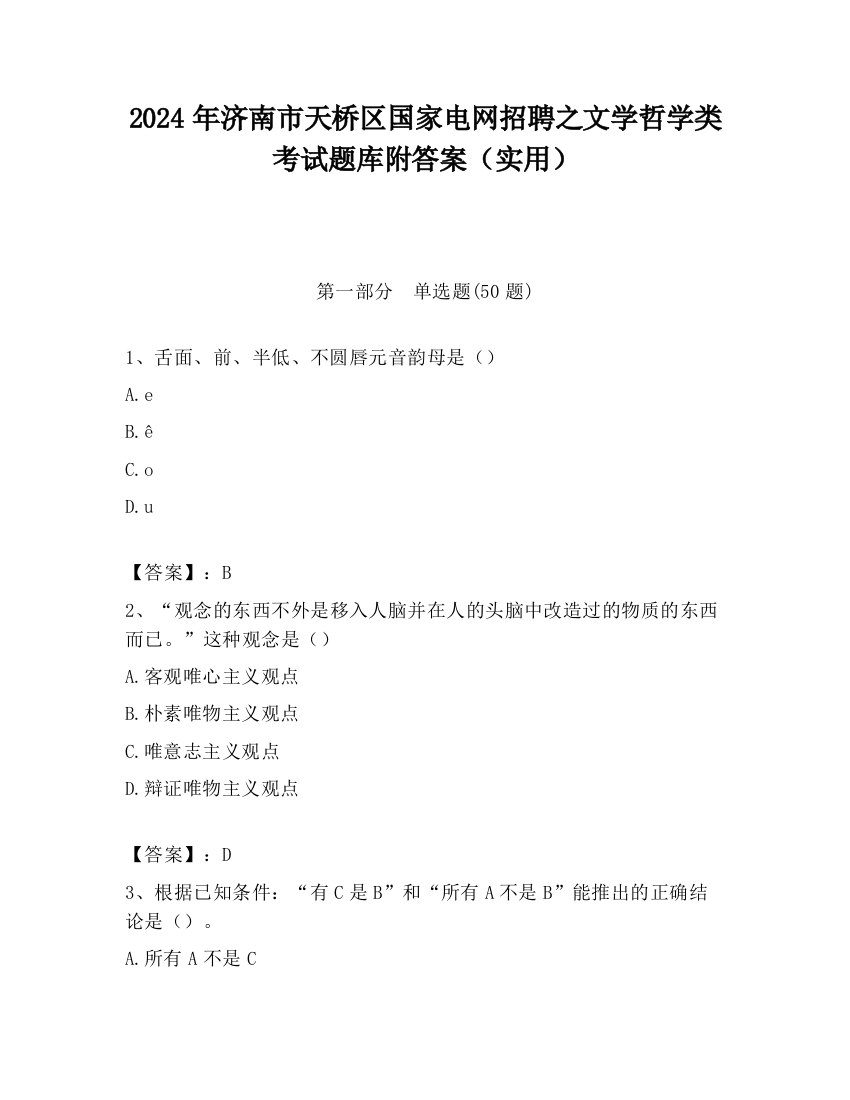 2024 年济南市天桥区国家电网招聘之文学哲学类考试题库附答案（实用）

第一部分　单选题(50 题)

1、舌面、前、半低、不圆唇元音韵母是（）

A. e

B. ê

C. o

D. u

【答案】：B

2、“观念的东西不外是移入人脑并在人的头脑中改造过的物质的东西而已。”这种观念是（）

A. 客观唯心主义观点

B. 朴素唯物主义观点

C. 唯意志主义观点

D. 辩证唯物主义观点

【答案】：D

3、根据已知条件：“有 C 是 B”和“所有 A 不是 B”能推出的正确结论是（）。

A. 所有 A 不是 C